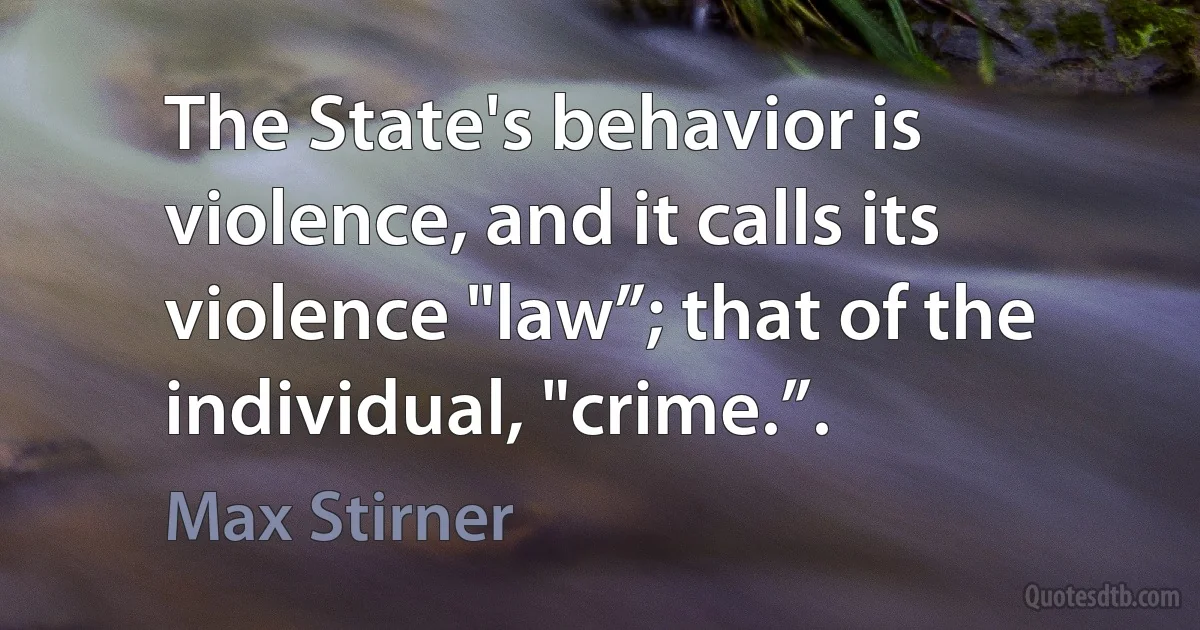 The State's behavior is violence, and it calls its violence "law”; that of the individual, "crime.”.

Max Stirner

Quotesdtb.com